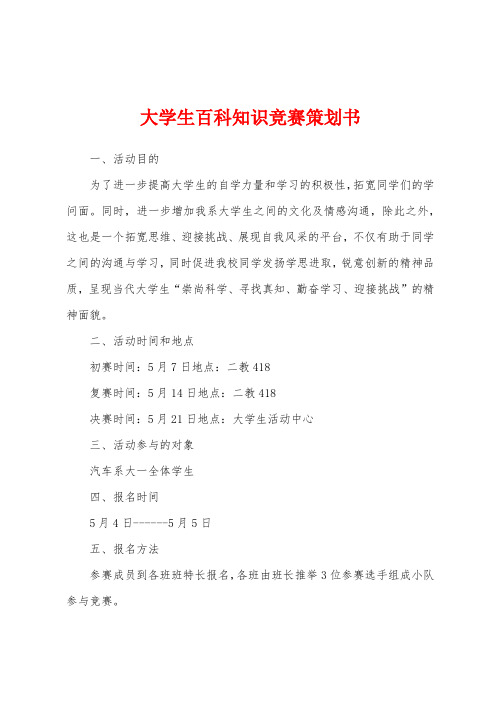 大学生百科知识竞赛策划书

一、活动目的

为了进一步提高大学生的自学力量和学习的积极性，拓宽同学们的学问面。同时，进一步增加我系大学生之间的文化及情感沟通，除此之外，这也是一个拓宽思维、迎接挑战、展现自我风采的平台，不仅有助于同学之间的沟通与学习，同时促进我校同学发扬学思进取，锐意创新的精神品质，呈现当代大学生“崇尚科学、寻找真知、勤奋学习、迎接挑战”的精神面貌。

二、活动时间和地点

初赛时间：5月7日地点：二教418

复赛时间：5月14日地点：二教418

决赛时间：5月21日地点：大学生活动中心

三、活动参与的对象

汽车系大一全体学生

四、报名时间

5月4日------5月5日

五、报名方法

参赛成员到各班班特长报名，各班由班长推举3位参赛选手组成小队参与竞赛。